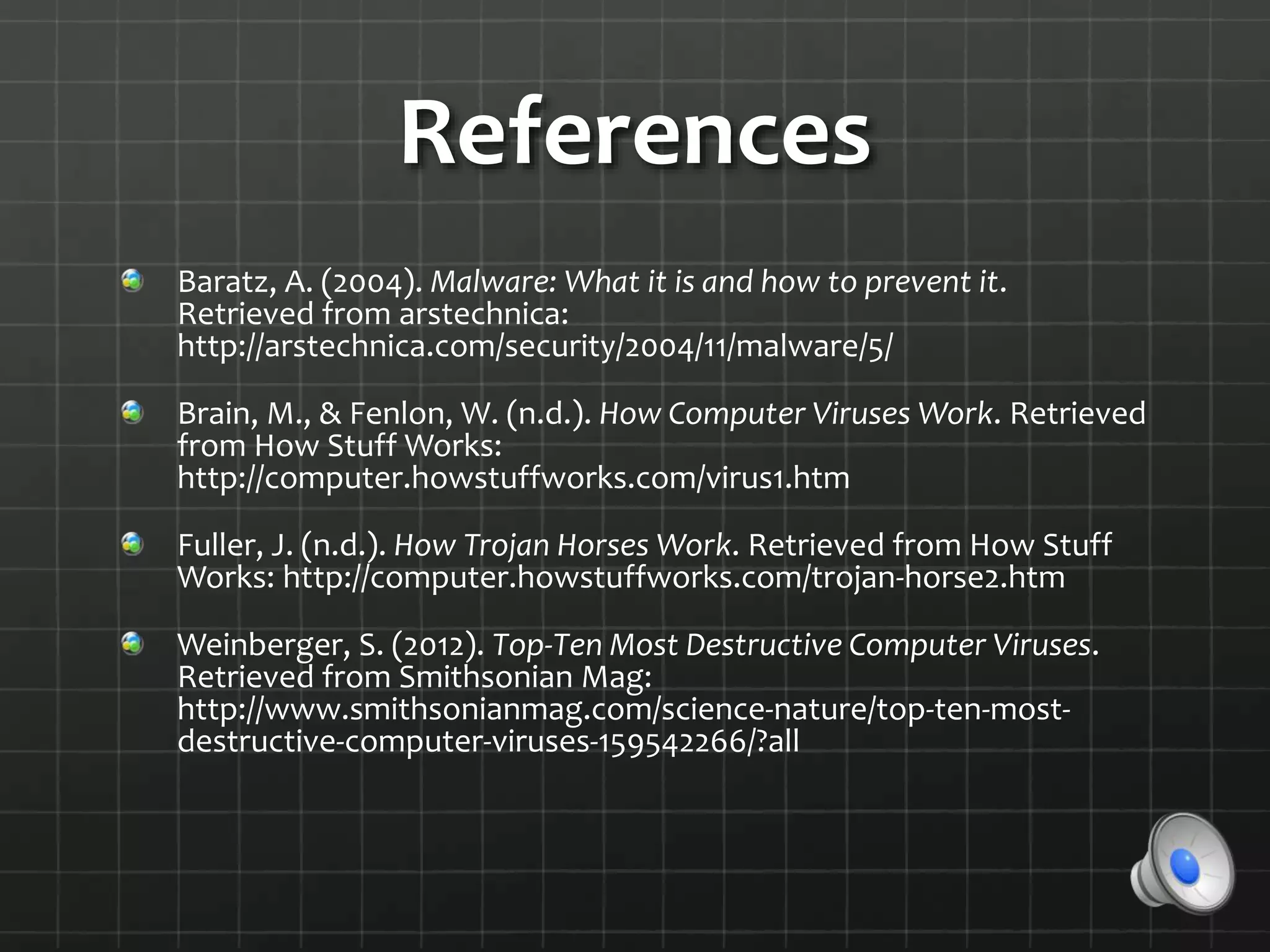 References

• Baratz, A. (2004). Malware: What it is and how to prevent it. Retrieved from arstechnica: http://arstechnica.com/security/2004/11/malware/5/

• Brain, M., & Fenlon, W. (n.d.). How Computer Viruses Work. Retrieved from How Stuff Works: http://computer.howstuffworks.com/virus1.htm

• Fuller, J. (n.d.). How Trojan Horses Work. Retrieved from How Stuff Works: http://computer.howstuffworks.com/trojan-horse2.htm

• Weinberger, S. (2012). Top-Ten Most Destructive Computer Viruses. Retrieved from Smithsonian Mag: http://www.smithsonianmag.com/science-nature/top-ten-most-destructive-computer-viruses-159542266/?all